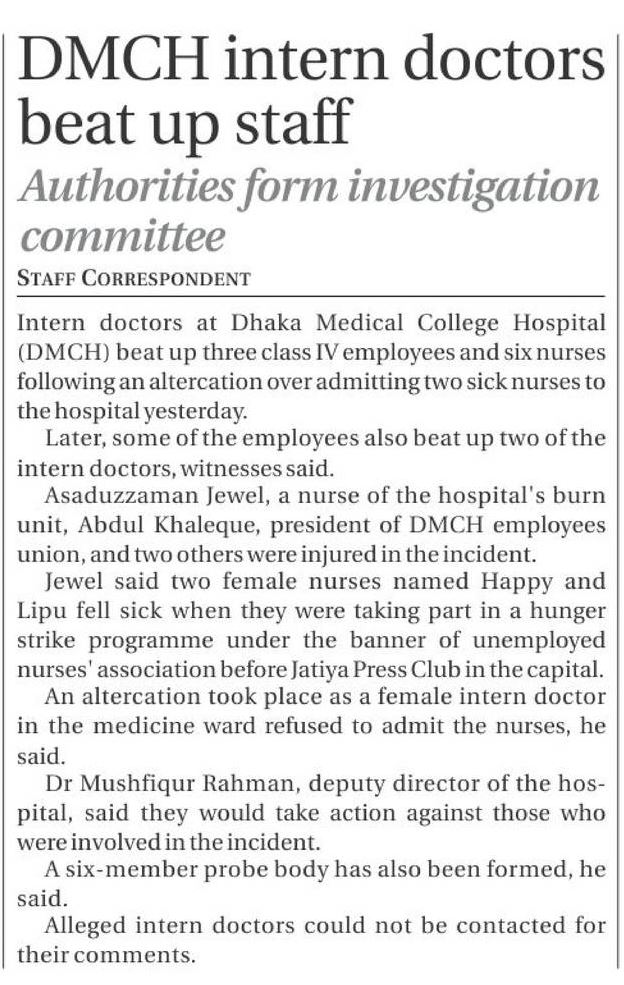 DMCH intern doctors beat up staff

Authorities form investigation committee

STAFF CORRESPONDENT

Intern doctors at Dhaka Medical College Hospital (DMCH) beat up three class IV employees and six nurses following an altercation over admitting two sick nurses to the hospital yesterday.

Later, some of the employees also beat up two of the intern doctors, witnesses said.

Asaduzzaman Jewel, a nurse of the hospital's burn unit, Abdul Khaleque, president of DMCH employees union, and two others were injured in the incident.

Jewel said two female nurses named Happy and Lipu fell sick when they were taking part in a hunger strike programme under the banner of unemployed nurses' association before Jatiya Press Club in the capital.

An altercation took place as a female intern doctor in the medicine ward refused to admit the nurses, he said.

Dr Mushfiqur Rahman, deputy director of the hospital, said they would take action against those who were involved in the incident.

A six-member probe body has also been formed, he said.

Alleged intern doctors could not be contacted for their comments.